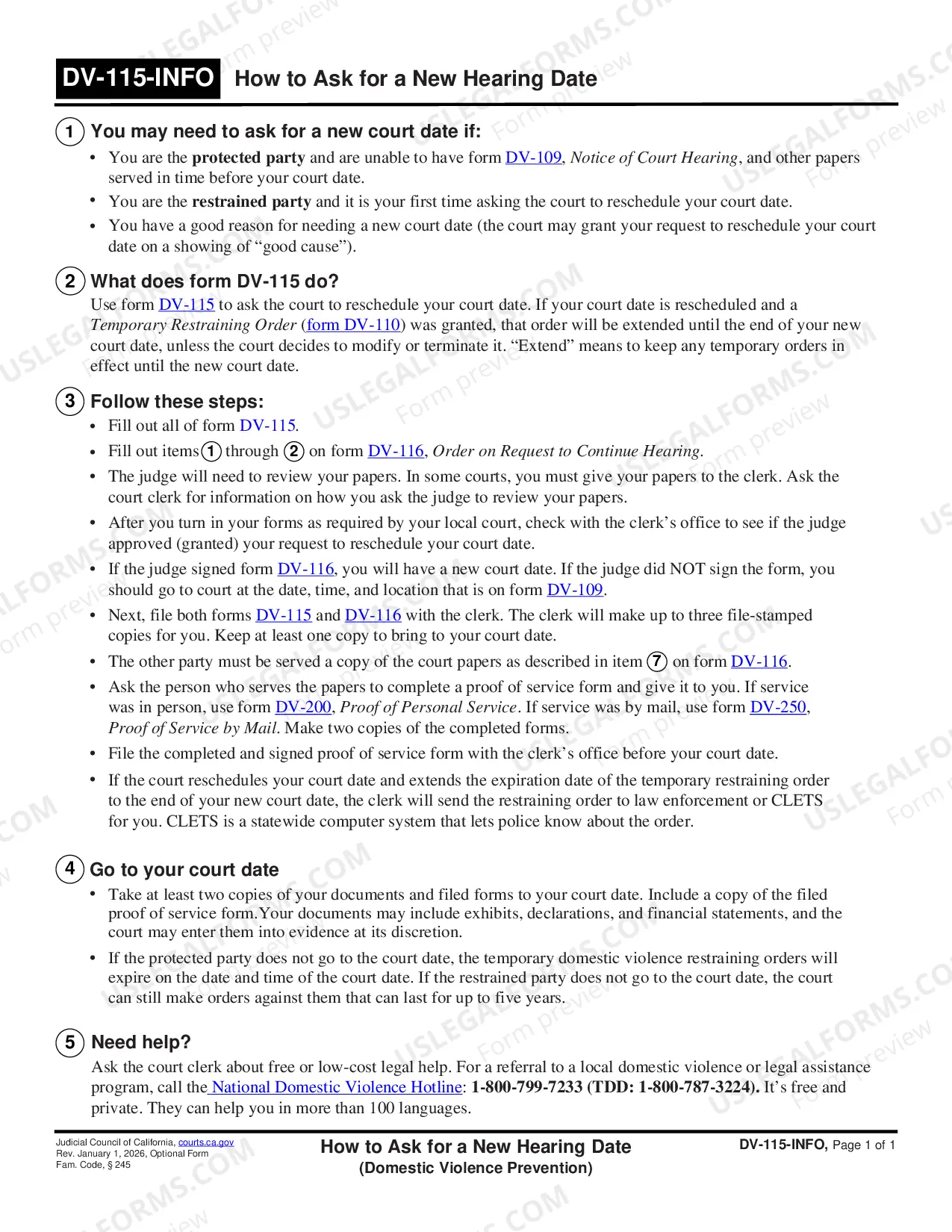 DV-115-INFO How to Ask for a New Hearing Date

1 You may need to ask for a new court date if:

• You are the protected party and are unable to have form DV-109, Notice of Court Hearing, and other papers served in time before your court date.
• You are the restrained party and it is your first time asking the court to reschedule your court date.
• You have a good reason for needing a new court date (the court may grant your request to reschedule your court date on a showing of "good cause").

2 What does form DV-115 do?

Use form DV-115 to ask the court to reschedule your court date. If your court date is rescheduled and a Temporary Restraining Order (form DV-110) was granted, that order will be extended until the end of your new court date, unless the court decides to modify or terminate it. "Extend" means to keep any temporary orders in effect until the new court date.

3 Follow these steps:

• Fill out all of form DV-115.
• Fill out items 1 through 2 on form DV-116, Order on Request to Continue Hearing.
• The judge will need to review your papers. In some courts, you must give your papers to the clerk. Ask the court clerk for information on how you ask the judge to review your papers.
• After you turn in your forms as required by your local court, check with the clerk's office to see if the judge approved (granted) your request to reschedule your court date.
• If the judge signed form DV-116, you will have a new court date. If the judge did NOT sign the form, you should go to court at the date, time, and location that is on form DV-109.
• Next, file both forms DV-115 and DV-116 with the clerk. The clerk will make up to three file-stamped copies for you. Keep at least one copy to bring to your court date.
• The other party must be served a copy of the court papers as described in item 7 on form DV-116.
• Ask the person who serves the papers to complete a proof of service form and give it to you. If service was in person, use form DV-200, Proof of Personal Service. If service was by mail, use form DV-250, Proof of Service by Mail. Make two copies of the completed forms.
• File the completed and signed proof of service form with the clerk's office before your court date.
• If the court reschedules your court date and extends the expiration date of the temporary restraining order to the end of your new court date, the clerk will send the restraining order to law enforcement or CLETS for you. CLETS is a statewide computer system that lets police know about the order.

4 Go to your court date

• Take at least two copies of your documents and filed forms to your court date. Include a copy of the filed proof of service form.Your documents may include exhibits, declarations, and financial statements, and the court may enter them into evidence at its discretion.
• If the protected party does not go to the court date, the temporary domestic violence restraining orders will expire on the date and time of the court date. If the restrained party does not go to the court date, the court can still make orders against them that can last for up to five years.

5 Need help?

Ask the court clerk about free or low-cost legal help. For a referral to a local domestic violence or legal assistance program, call the National Domestic Violence Hotline: 1-800-799-7233 (TDD: 1-800-787-3224). It's free and private. They can help you in more than 100 languages.

Judicial Council of California, courts.ca.gov
Rev. January 1, 2026, Optional Form
Fam. Code, § 245

How to Ask for a New Hearing Date
(Domestic Violence Prevention)

DV-115-INFO, Page 1 of 1

USLEGALFORMS.COM Form preview